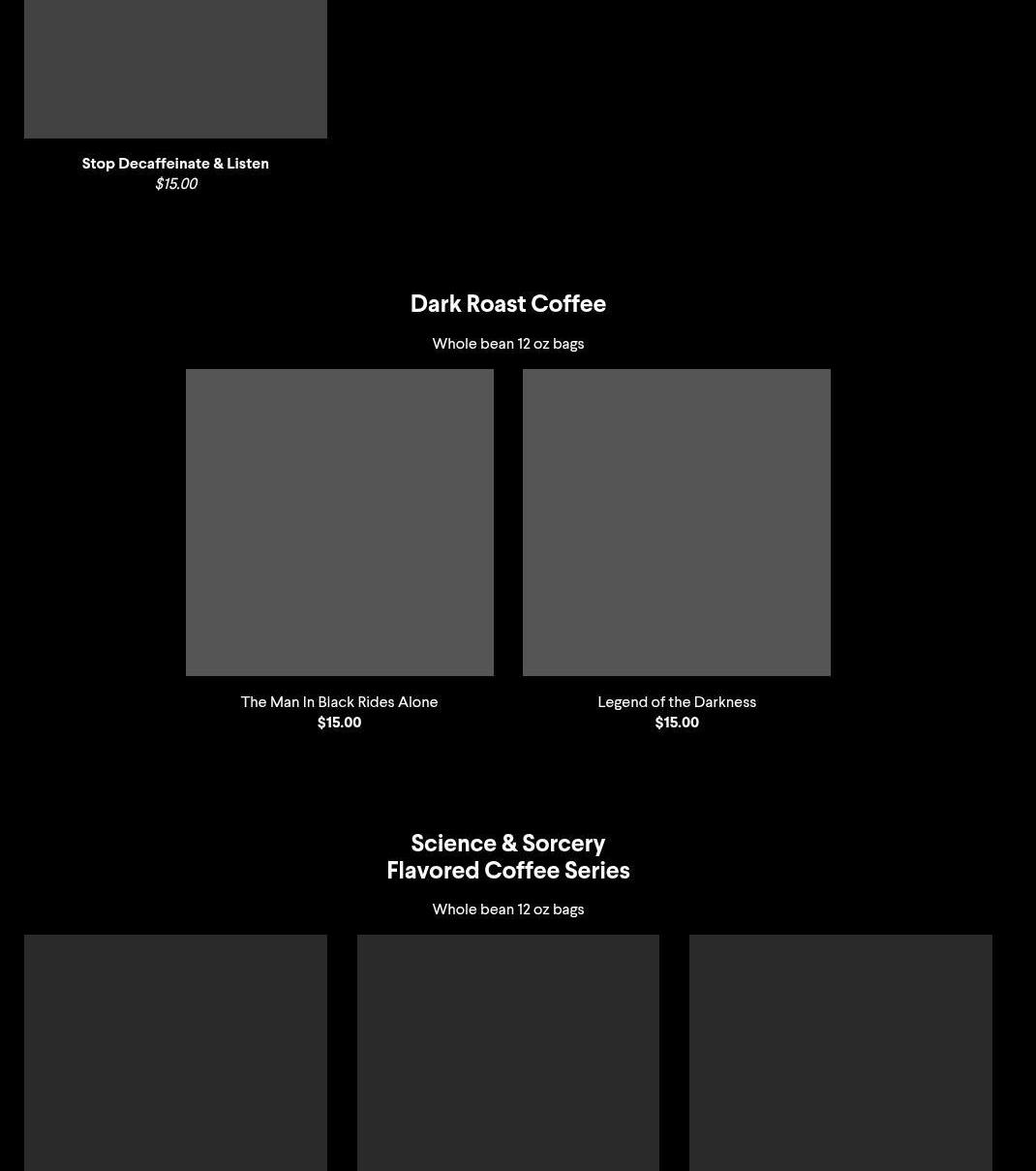 Stop Decaffeinate & Listen
$15.00

Dark Roast Coffee

Whole bean 12 oz bags

The Man In Black Rides Alone
$15.00

Legend of the Darkness
$15.00

Science & Sorcery
Flavored Coffee Series

Whole bean 12 oz bags